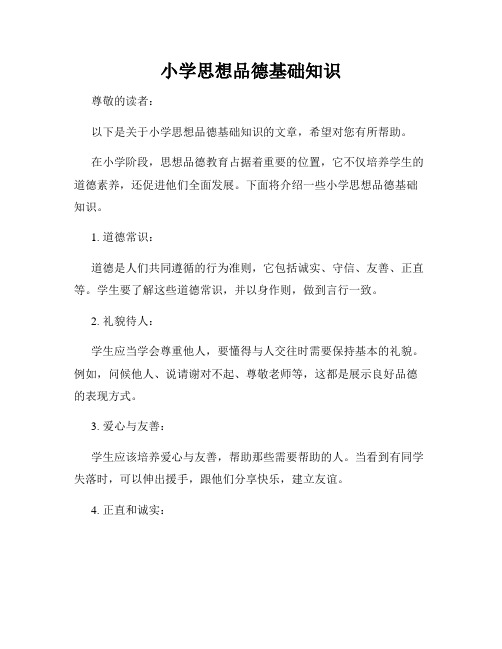 小学思想品德基础知识

尊敬的读者：

以下是关于小学思想品德基础知识的文章，希望对您有所帮助。

在小学阶段，思想品德教育占据着重要的位置，它不仅培养学生的道德素养，还促进他们全面发展。下面将介绍一些小学思想品德基础知识。

1. 道德常识：

道德是人们共同遵循的行为准则，它包括诚实、守信、友善、正直等。学生要了解这些道德常识，并以身作则，做到言行一致。

2. 礼貌待人：

学生应当学会尊重他人，要懂得与人交往时需要保持基本的礼貌。例如，问候他人、说请谢对不起、尊敬老师等，这都是展示良好品德的表现方式。

3. 爱心与友善：

学生应该培养爱心与友善，帮助那些需要帮助的人。当看到有同学失落时，可以伸出援手，跟他们分享快乐，建立友谊。

4. 正直和诚实：